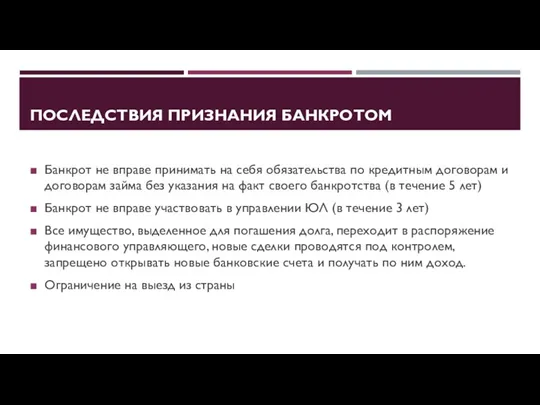 ПОСЛЕДСТВИЯ ПРИЗНАНИЯ БАНКРОТОМ

Банкрот не вправе принимать на себя обязательства по кредитным договорам и договорам займа без указания на факт своего банкротства (в течение 5 лет)

Банкрот не вправе участвовать в управлении ЮЛ (в течение 3 лет)

Все имущество, выделенное для погашения долга, переходит в распоряжение финансового управляющего, новые сделки проводятся под контролем, запрещено открывать новые банковские счета и получать по ним доход.

Ограничение на выезд из страны